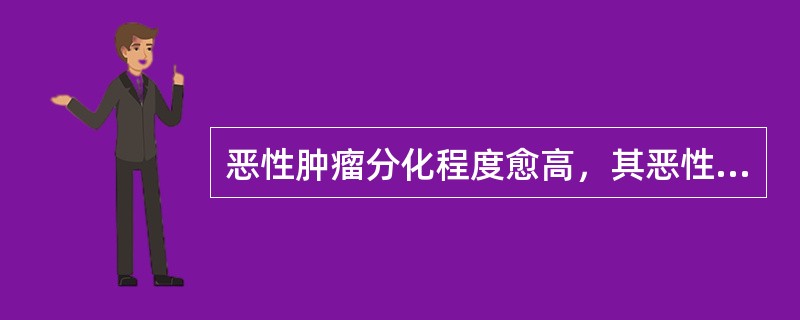 恶性肿瘤分化程度愈高，其恶性...